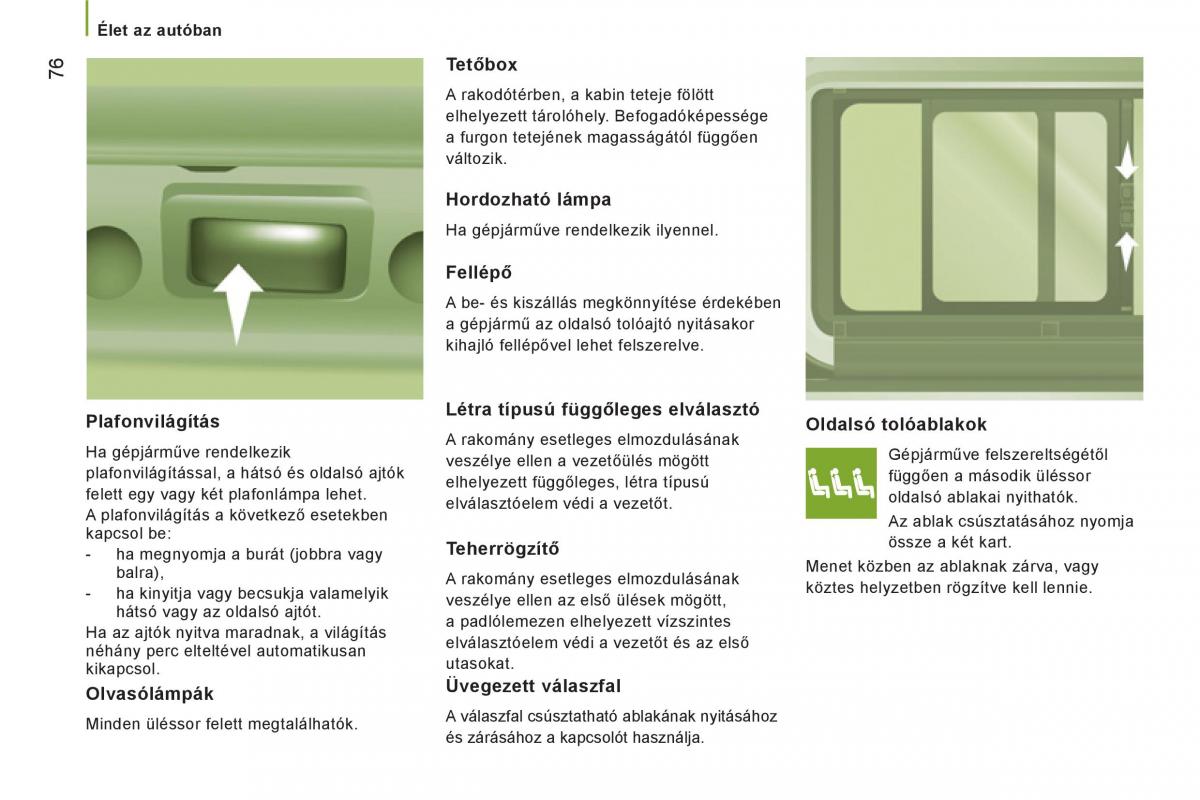 Élet az autóban

76

Plafonvilágítás

Ha gépjárműve rendelkezik plafonvilágítással, a hátsó és oldalsó ajtók felett egy vagy két plafonlámpa lehet.

A plafonvilágítás a következő esetekben kapcsol be:
- ha megnyomja a burát (jobbra vagy balra),
- ha kinyitja vagy becsukja valamelyik hátsó vagy az oldalsó ajtót.

Ha az ajtók nyitva maradnak, a világítás néhány perc elteltével automatikusan kikapcsol.

Olvasólámpák

Minden üléssor felett megtalálhatók.

Tetőbox

A rakodótérben, a kabin teteje fölött elhelyezett tárolóhely. Befogadóképessége a furgon tetejének magasságától függően változik.

Hordozható lámpa

Ha gépjárműve rendelkezik ilyennel.

Fellépő

A be- és kiszállás megkönnyítése érdekében a gépjármű az oldalsó tolóajtó nyitásakor kihajló fellépővel lehet felszerelve.

Létra típusú függőleges elválasztó

A rakomány esetleges elmozdulásának veszélye ellen a vezetőülés mögött elhelyezett függőleges, létra típusú elválasztóelem védi a vezetőt.

Teherrögzítő

A rakomány esetleges elmozdulásának veszélye ellen az első ülések mögött, a padlólemezen elhelyezett vízszintes elválasztóelem védi a vezetőt és az első utasokat.

Üvegezett válaszfal

A válaszfal csúsztatható ablakának nyitásához és zárásához a kapcsolót használja.

Oldalsó tolóablakok

Gépjárműve felszereltségétől függően a második üléssor oldalsó ablakai nyithatók.

Az ablak csúsztatásához nyomja össze a két kart.

Menet közben az ablaknak zárva, vagy köztes helyzetben rögzítve kell lennie.